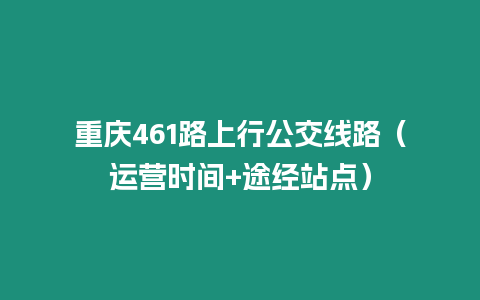 重庆461路上行公交线路（运营时间+途经站点）